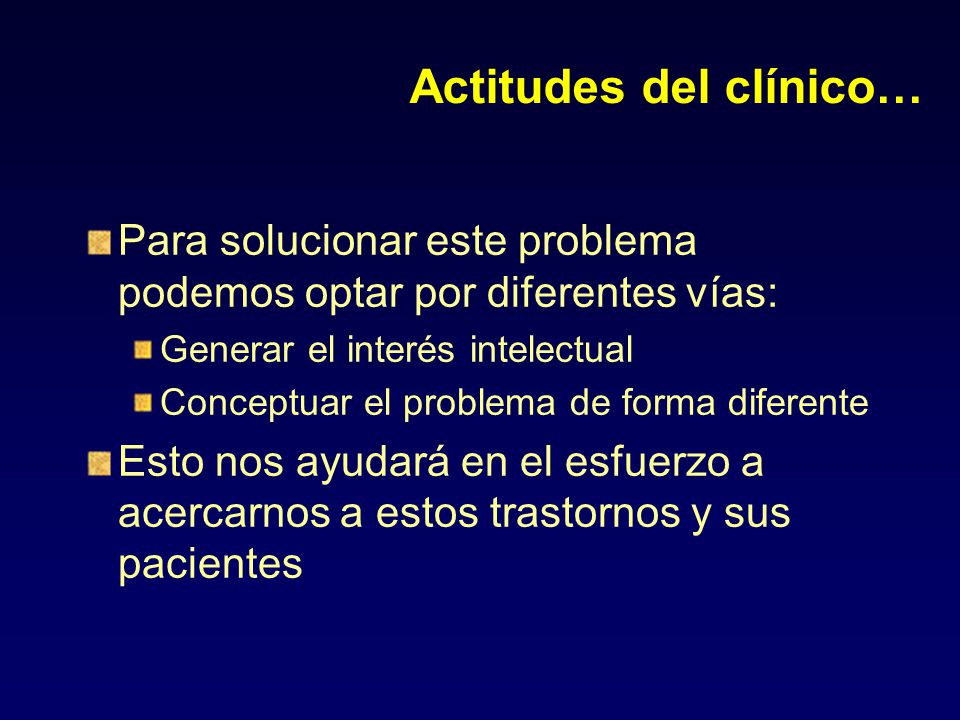 Actitudes del clínico…

Para solucionar este problema podemos optar por diferentes vías:

Generar el interés intelectual

Conceptuar el problema de forma diferente

Esto nos ayudará en el esfuerzo a acercarnos a estos trastornos y sus pacientes